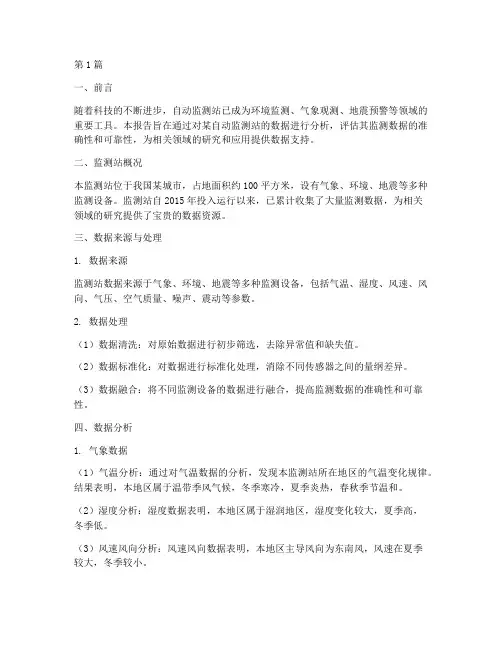 第1篇

一、前言

随着科技的不断进步，自动监测站已成为环境监测、气象观测、地震预警等领域的重要工具。本报告旨在通过对某自动监测站的数据进行分析，评估其监测数据的准确性和可靠性，为相关领域的研究和应用提供数据支持。

二、监测站概况

本监测站位于我国某城市，占地面积约100平方米，设有气象、环境、地震等多种监测设备。监测站自2015年投入运行以来，已累计收集了大量监测数据，为相关领域的研究提供了宝贵的数据资源。

三、数据来源与处理

1. 数据来源

监测站数据来源于气象、环境、地震等多种监测设备，包括气温、湿度、风速、风向、气压、空气质量、噪声、震动等参数。

2. 数据处理

（1）数据清洗：对原始数据进行初步筛选，去除异常值和缺失值。

（2）数据标准化：对数据进行标准化处理，消除不同传感器之间的量纲差异。

（3）数据融合：将不同监测设备的数据进行融合，提高监测数据的准确性和可靠性。

四、数据分析

1. 气象数据

（1）气温分析：通过对气温数据的分析，发现本监测站所在地区的气温变化规律。结果表明，本地区属于温带季风气候，冬季寒冷，夏季炎热，春秋季节温和。

（2）湿度分析：湿度数据表明，本地区属于湿润地区，湿度变化较大，夏季高，冬季低。

（3）风速风向分析：风速风向数据表明，本地区主导风向为东南风，风速在夏季较大，冬季较小。